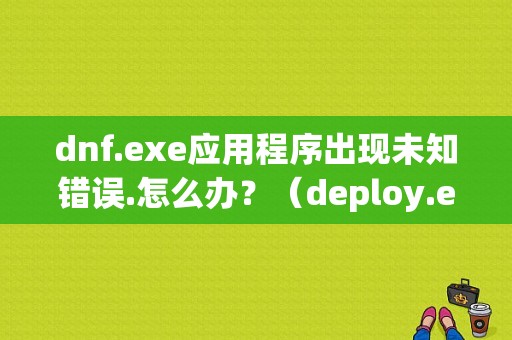 dnf.exe应用程序出现未知错误.怎么办？（deploy.e